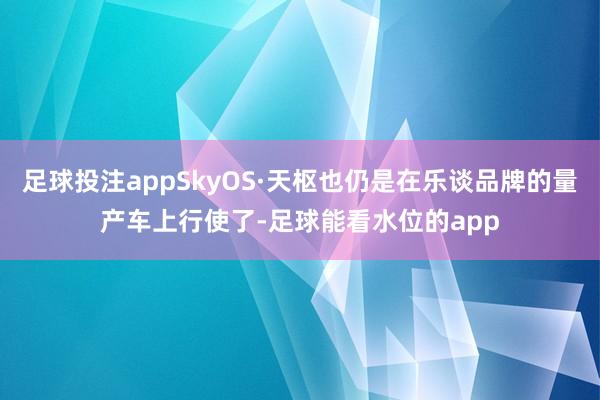 足球投注appSkyOS·天枢也仍是在乐谈品牌的量产车上行使了-足球能看水位的app